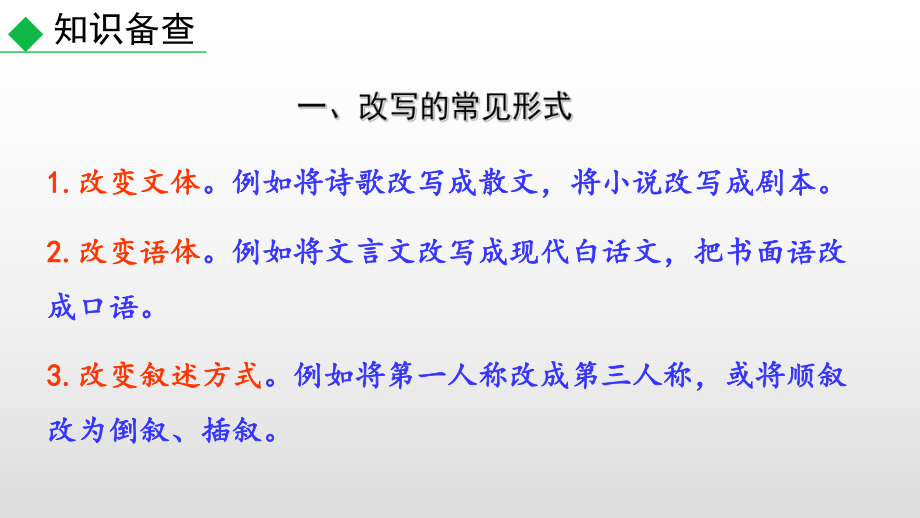 知识备查

一、改写的常见形式

1. 改变文体。例如将诗歌改写成散文，将小说改写成剧本。

2. 改变语体。例如将文言文改写成现代白话文，把书面语改成口语。

3. 改变叙述方式。例如将第一人称改成第三人称，或将顺叙改为倒叙、插叙。